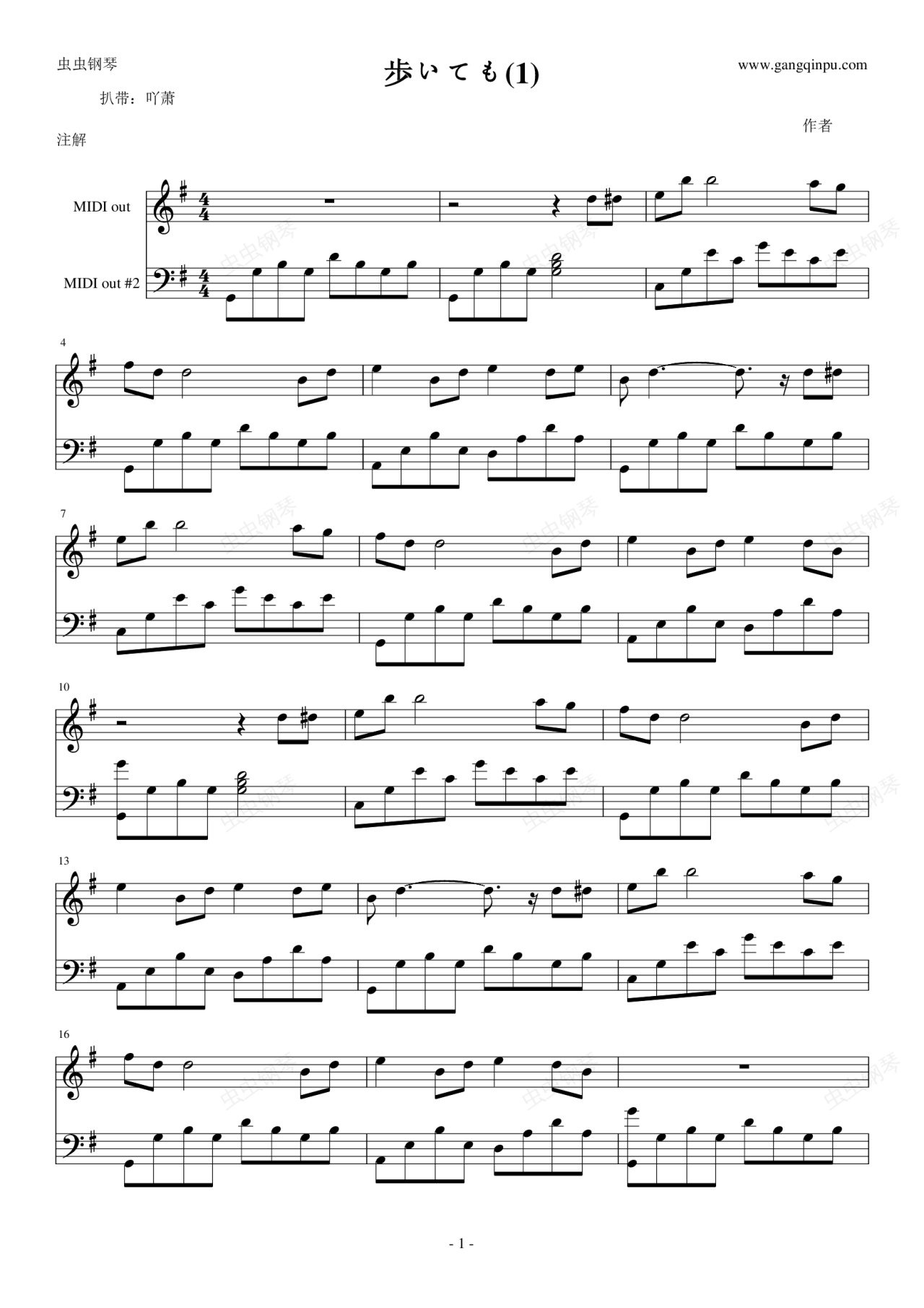 虫虫钢琴

歩いても(1)

www.gangqinpu.com

扒带：吖萧

作者

注解

MIDI out

MIDI out #2

4

7

10

13

16

- 1 -

虫虫钢琴